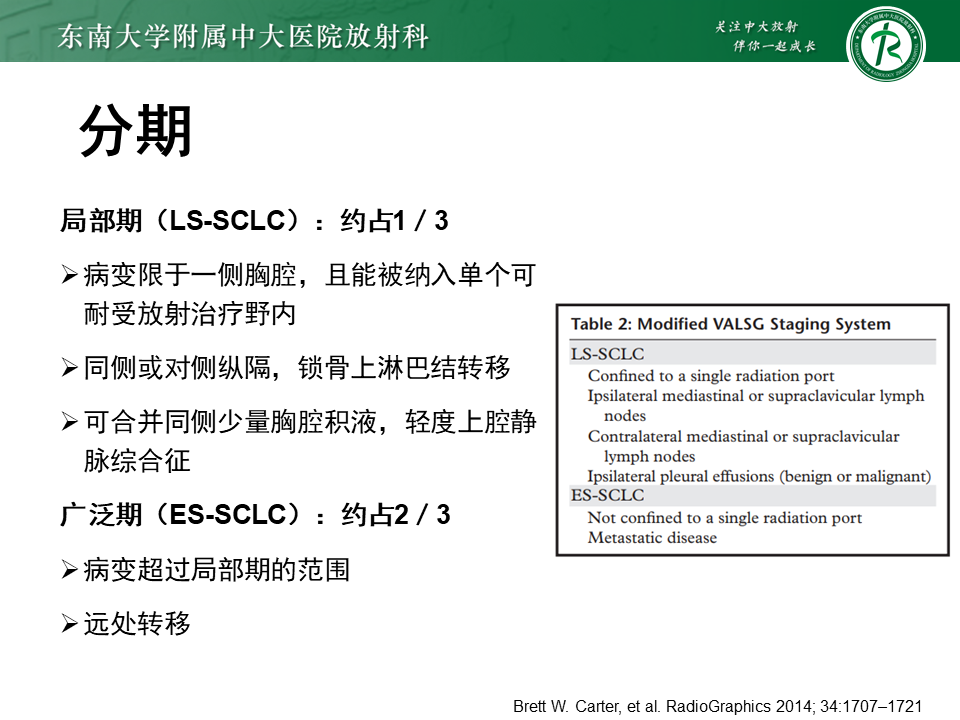 东南大学附属中大医院放射科

关注中大放射
伴你一起成长

分期

局部期（LS-SCLC）：约占1 / 3

➢病变限于一侧胸腔，且能被纳入单个可耐受放射治疗野内

➢同侧或对侧纵隔，锁骨上淋巴结转移

➢可合并同侧少量胸腔积液，轻度上腔静脉综合征

广泛期（ES-SCLC）：约占2 / 3

➢病变超过局部期的范围

➢远处转移

Table 2: Modified VALSG Staging System

LS-SCLC
Confined to a single radiation port
Ipsilateral mediastinal or supraclavicular lymph nodes
Contralateral mediastinal or supraclavicular lymph nodes
Ipsilateral pleural effusions (benign or malignant)
ES-SCLC
Not confined to a single radiation port
Metastatic disease

Brett W. Carter, et al. RadioGraphics 2014; 34:1707–1721